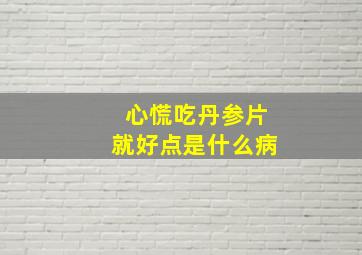 心慌吃丹参片
就好点是什么病